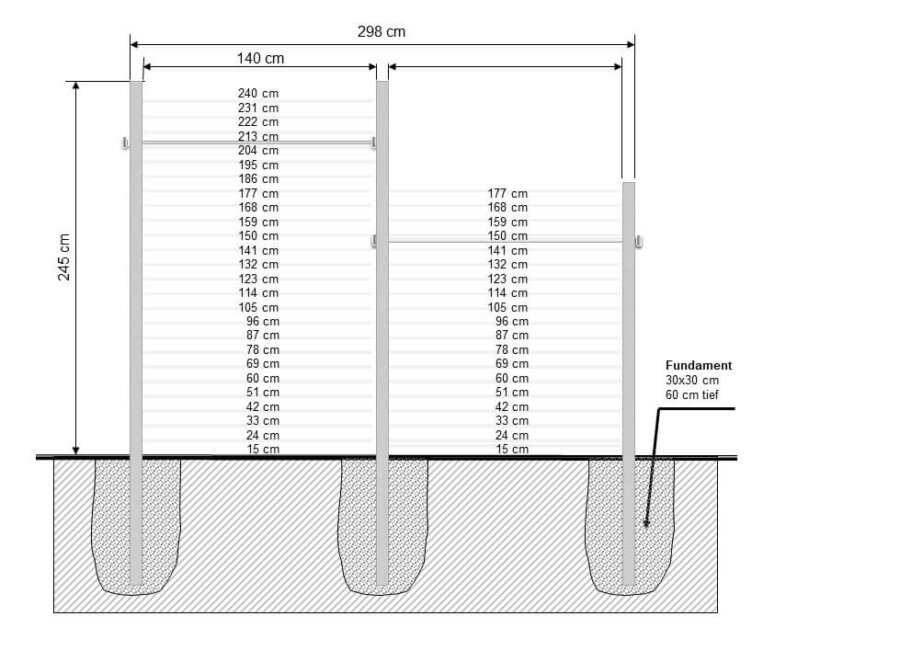 298 cm

140 cm

245 cm

240 cm
231 cm
222 cm
213 cm
204 cm
195 cm
186 cm
177 cm
168 cm
159 cm
150 cm
141 cm
132 cm
123 cm
114 cm
105 cm
96 cm
87 cm
78 cm
69 cm
60 cm
51 cm
42 cm
33 cm
24 cm
15 cm

177 cm
168 cm
159 cm
150 cm
141 cm
132 cm
123 cm
114 cm
105 cm
96 cm
87 cm
78 cm
69 cm
60 cm
51 cm
42 cm
33 cm
24 cm
15 cm

Fundament
30x30 cm
60 cm tief